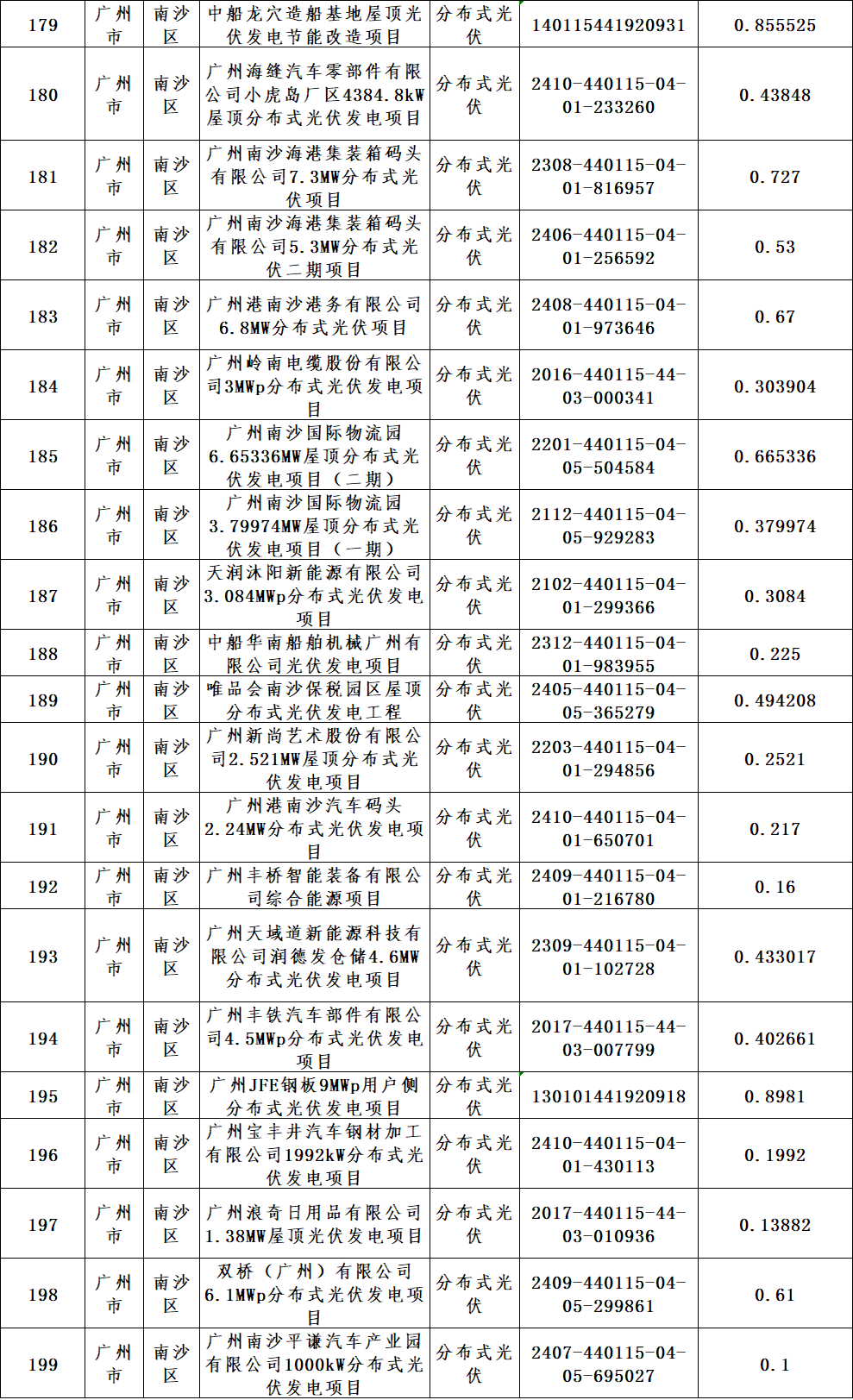 | 179 | 广州市 | 南沙区 | 中船龙穴造船基地屋顶光伏发电节能改造项目 | 分布式光伏 | 140115441920931 | 0.855525 |
|---|---|---|---|---|---|---|
| 180 | 广州市 | 南沙区 | 广州海缝汽车零部件有限公司小虎岛厂区4384.8kW屋顶分布式光伏发电项目 | 分布式光伏 | 2410-440115-04-01-233260 | 0.43848 |
| 181 | 广州市 | 南沙区 | 广州南沙海港集装箱码头有限公司7.3MW分布式光伏项目 | 分布式光伏 | 2308-440115-04-01-816957 | 0.727 |
| 182 | 广州市 | 南沙区 | 广州南沙海港集装箱码头有限公司5.3MW分布式光伏二期项目 | 分布式光伏 | 2406-440115-04-01-256592 | 0.53 |
| 183 | 广州市 | 南沙区 | 广州港南沙港务有限公司6.8MW分布式光伏项目 | 分布式光伏 | 2408-440115-04-01-973646 | 0.67 |
| 184 | 广州市 | 南沙区 | 广州岭南电缆股份有限公司3MWp分布式光伏发电项目 | 分布式光伏 | 2016-440115-44-03-000341 | 0.303904 |
| 185 | 广州市 | 南沙区 | 广州南沙国际物流园6.65336MW屋顶分布式光伏发电项目（二期） | 分布式光伏 | 2201-440115-04-05-504584 | 0.665336 |
| 186 | 广州市 | 南沙区 | 广州南沙国际物流园3.79974MW屋顶分布式光伏发电项目（一期） | 分布式光伏 | 2112-440115-04-05-929283 | 0.379974 |
| 187 | 广州市 | 南沙区 | 天润沐阳新能源有限公司3.084MWp分布式光伏发电项目 | 分布式光伏 | 2102-440115-04-01-299366 | 0.3084 |
| 188 | 广州市 | 南沙区 | 中船华南船舶机械广州有限公司光伏发电项目 | 分布式光伏 | 2312-440115-04-01-983955 | 0.225 |
| 189 | 广州市 | 南沙区 | 唯品会南沙保税园区屋顶分布式光伏发电工程 | 分布式光伏 | 2405-440115-04-05-365279 | 0.494208 |
| 190 | 广州市 | 南沙区 | 广州新尚艺术股份有限公司2.521MW屋顶分布式光伏发电项目 | 分布式光伏 | 2203-440115-04-01-294856 | 0.2521 |
| 191 | 广州市 | 南沙区 | 广州港南沙汽车码头2.24MW分布式光伏发电项目 | 分布式光伏 | 2410-440115-04-01-650701 | 0.217 |
| 192 | 广州市 | 南沙区 | 广州丰桥智能装备有限公司综合能源项目 | 分布式光伏 | 2409-440115-04-01-216780 | 0.16 |
| 193 | 广州市 | 南沙区 | 广州天域道新能源科技有限公司润德发仓储4.6MW分布式光伏发电项目 | 分布式光伏 | 2309-440115-04-01-102728 | 0.433017 |
| 194 | 广州市 | 南沙区 | 广州丰铁汽车部件有限公司4.5MWp分布式光伏发电项目 | 分布式光伏 | 2017-440115-44-03-007799 | 0.402661 |
| 195 | 广州市 | 南沙区 | 广州JFE钢板9MWp用户侧分布式光伏发电项目 | 分布式光伏 | 130101441920918 | 0.8981 |
| 196 | 广州市 | 南沙区 | 广州宝丰井汽车钢材加工有限公司1992kW分布式光伏发电项目 | 分布式光伏 | 2410-440115-04-01-430113 | 0.1992 |
| 197 | 广州市 | 南沙区 | 广州浪奇日用品有限公司1.38MW屋顶光伏发电项目 | 分布式光伏 | 2017-440115-44-03-010936 | 0.13882 |
| 198 | 广州市 | 南沙区 | 双桥（广州）有限公司6.1MWp分布式光伏发电项目 | 分布式光伏 | 2409-440115-04-05-299861 | 0.61 |
| 199 | 广州市 | 南沙区 | 广州南沙平谦汽车产业园有限公司1000kW分布式光伏发电项目 | 分布式光伏 | 2407-440115-04-05-695027 | 0.1 |